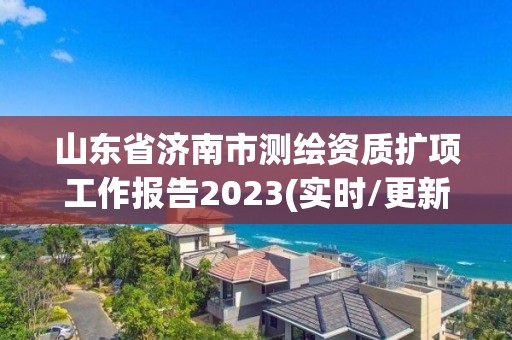 山东省济南市测绘资质扩项工作报告2023(实时/更新